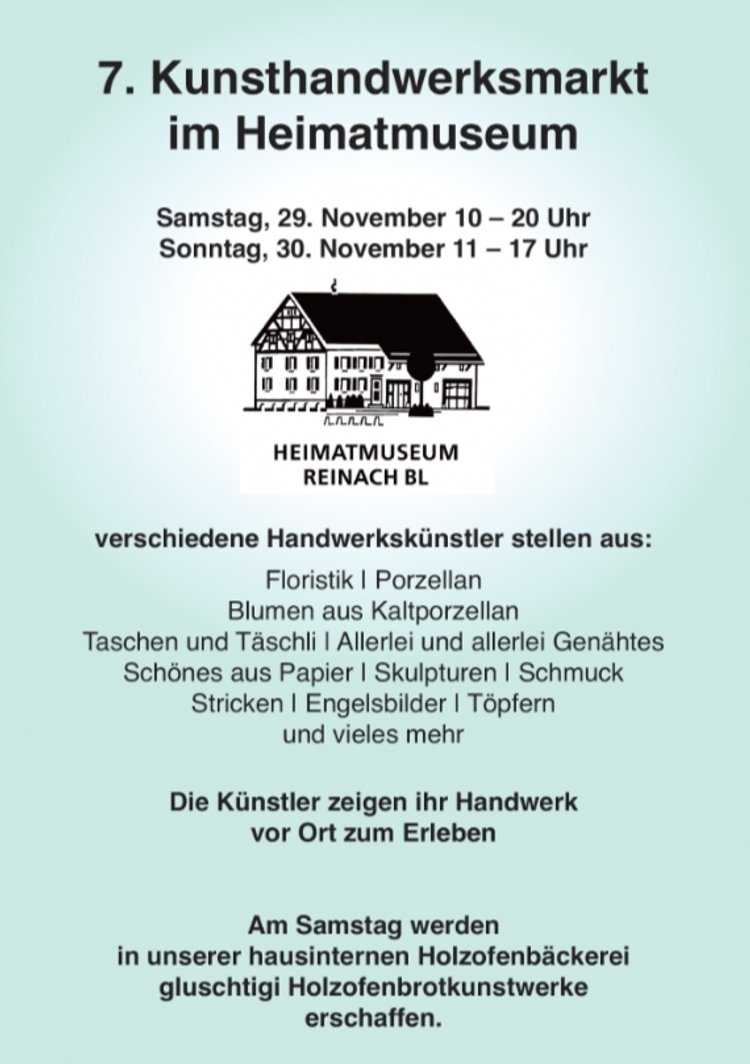 7. Kunsthandwerksmarkt
im Heimatmuseum

Samstag, 29. November 10 – 20 Uhr
Sonntag, 30. November 11 – 17 Uhr

HEIMATMUSEUM
REINACH BL

verschiedene Handwerkskünstler stellen aus:

Floristik I Porzellan
Blumen aus Kaltporzellan
Taschen und Täschli I Allerlei und allerlei Genähtes
Schönes aus Papier I Skulpturen I Schmuck
Stricken I Engelsbilder I Töpfern
und vieles mehr

Die Künstler zeigen ihr Handwerk
vor Ort zum Erleben

Am Samstag werden
in unserer hausinternen Holzofenbäckerei
gluschtigi Holzofenbrotkunstwerke
erschaffen.